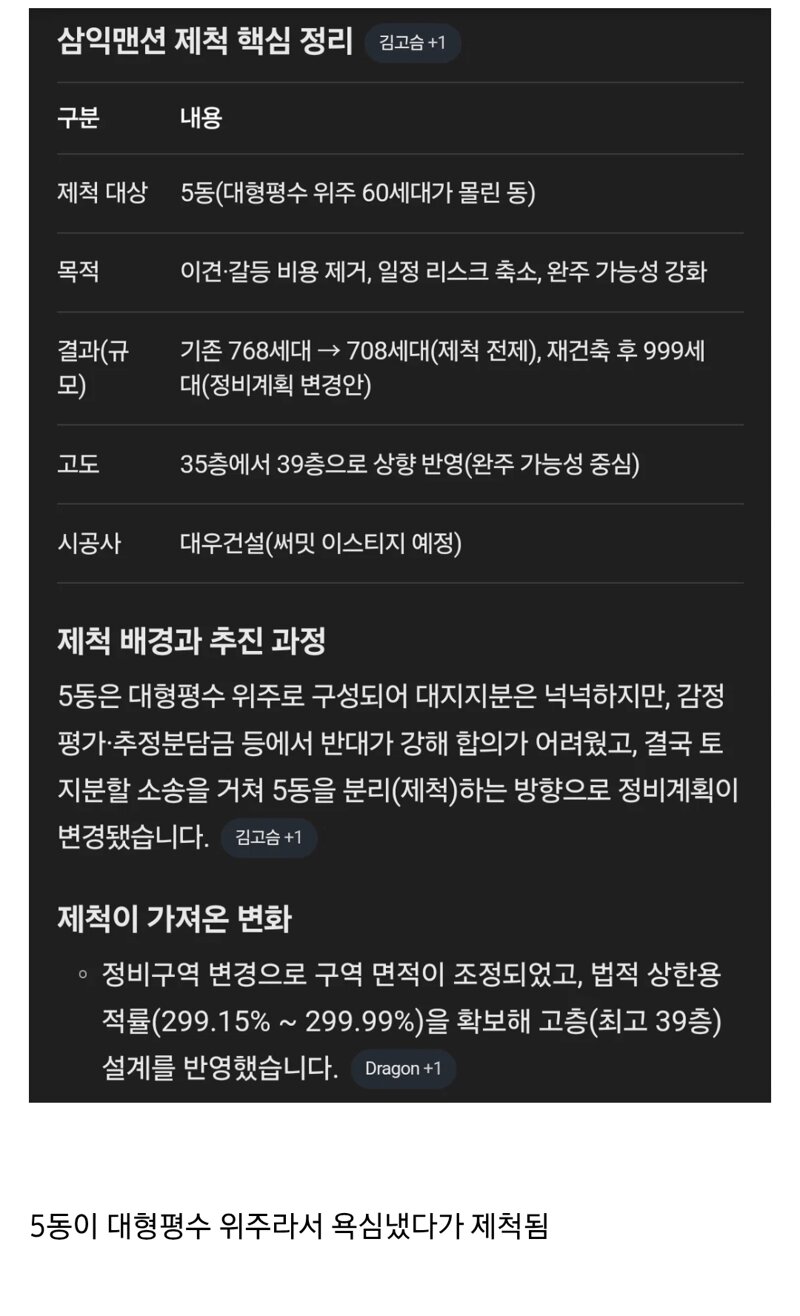 삼익맨션 제척 핵심 정리 김고슴 +1

| 구분 | 내용 |
|---|---|
| 제척 대상 | 5동(대형평수 위주 60세대가 몰린 동) |
| 목적 | 이견·갈등 비용 제거, 일정 리스크 축소, 완주 가능성 강화 |
| 결과(규모) | 기존 768세대 → 708세대(제척 전제), 재건축 후 999세대(정비계획 변경안) |
| 고도 | 35층에서 39층으로 상향 반영(완주 가능성 중심) |
| 시공사 | 대우건설(써밋 이스티지 예정) |

제척 배경과 추진 과정

5동은 대형평수 위주로 구성되어 대지지분은 넉넉하지만, 감정평가·추정분담금 등에서 반대가 강해 합의가 어려웠고, 결국 토지분할 소송을 거쳐 5동을 분리(제척)하는 방향으로 정비계획이 변경됐습니다. 김고슴 +1

제척이 가져온 변화

◦ 정비구역 변경으로 구역 면적이 조정되었고, 법적 상한용적률(299.15% ~ 299.99%)을 확보해 고층(최고 39층) 설계를 반영했습니다. Dragon +1

5동이 대형평수 위주라서 욕심냈다가 제척됨